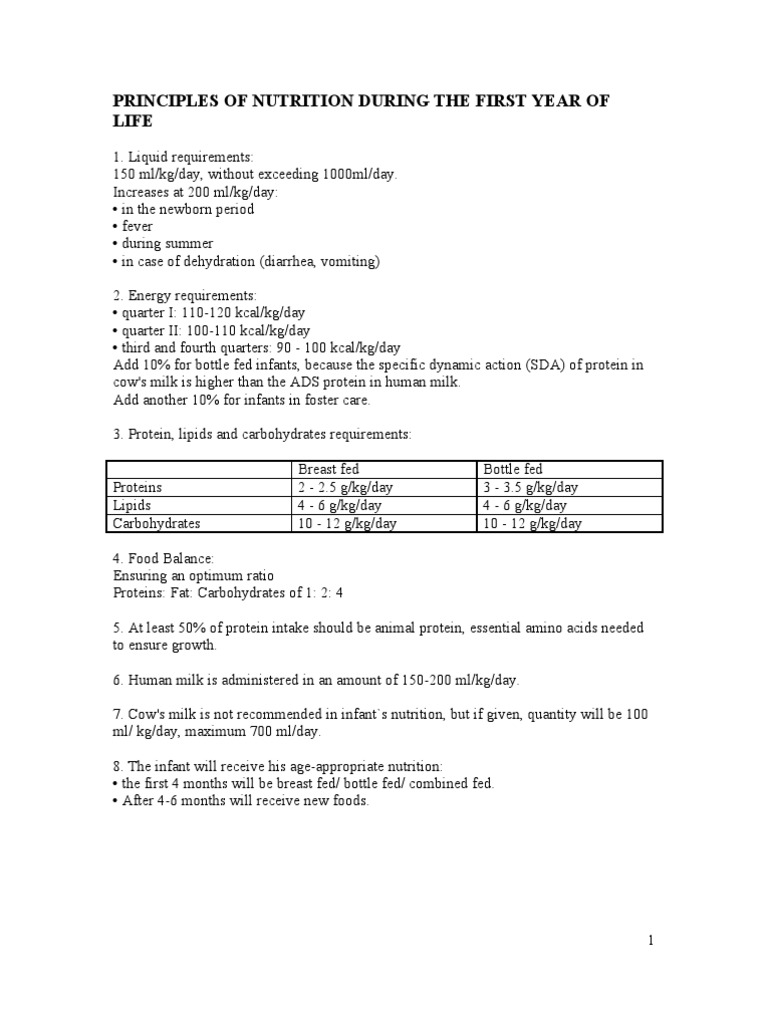 PRINCIPLES OF NUTRITION DURING THE FIRST YEAR OF LIFE

1. Liquid requirements:
150 ml/kg/day, without exceeding 1000ml/day.
Increases at 200 ml/kg/day:
• in the newborn period
• fever
• during summer
• in case of dehydration (diarrhea, vomiting)

2. Energy requirements:
• quarter I: 110-120 kcal/kg/day
• quarter II: 100-110 kcal/kg/day
• third and fourth quarters: 90 - 100 kcal/kg/day
Add 10% for bottle fed infants, because the specific dynamic action (SDA) of protein in cow's milk is higher than the ADS protein in human milk.
Add another 10% for infants in foster care.

3. Protein, lipids and carbohydrates requirements:

| | Breast fed | Bottle fed |
|---|---|---|
| Proteins | 2 - 2.5 g/kg/day | 3 - 3.5 g/kg/day |
| Lipids | 4 - 6 g/kg/day | 4 - 6 g/kg/day |
| Carbohydrates | 10 - 12 g/kg/day | 10 - 12 g/kg/day |

4. Food Balance:
Ensuring an optimum ratio
Proteins: Fat: Carbohydrates of 1: 2: 4

5. At least 50% of protein intake should be animal protein, essential amino acids needed to ensure growth.

6. Human milk is administered in an amount of 150-200 ml/kg/day.

7. Cow's milk is not recommended in infant`s nutrition, but if given, quantity will be 100 ml/ kg/day, maximum 700 ml/day.

8. The infant will receive his age-appropriate nutrition:
• the first 4 months will be breast fed/ bottle fed/ combined fed.
• After 4-6 months will receive new foods.

1